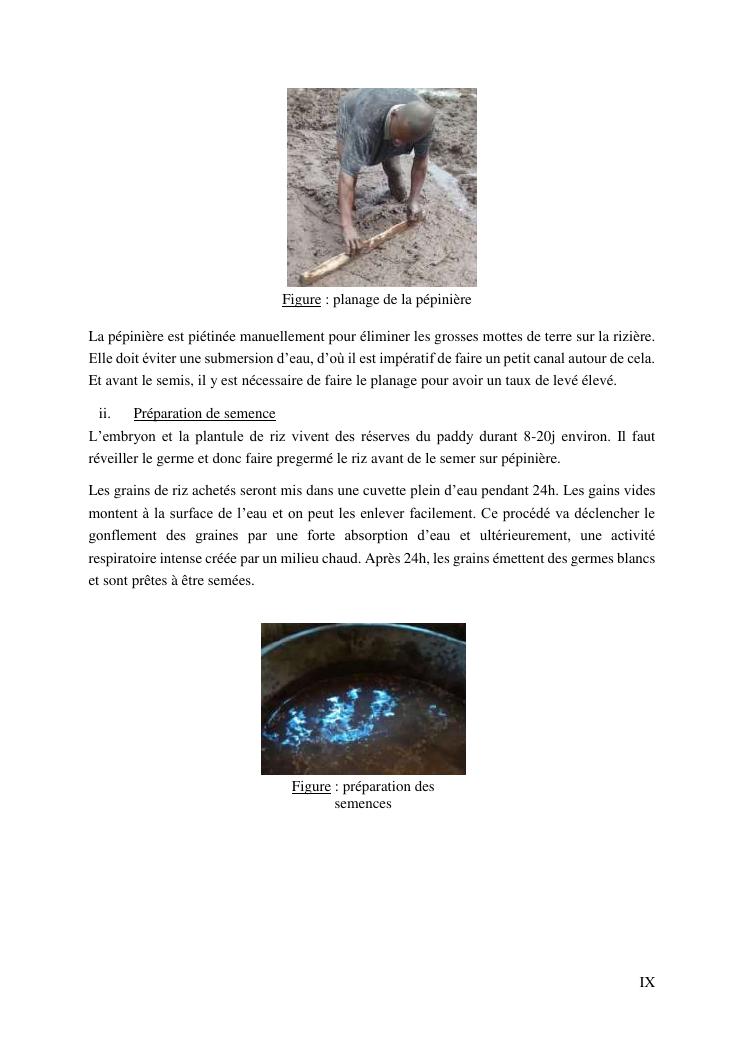 Figure : planage de la pépinière

La pépinière est piétinée manuellement pour éliminer les grosses mottes de terre sur la rizière. Elle doit éviter une submersion d'eau, d'où il est impératif de faire un petit canal autour de cela. Et avant le semis, il y est nécessaire de faire le planage pour avoir un taux de levé élevé.

ii. Préparation de semence

L'embryon et la plantule de riz vivent des réserves du paddy durant 8-20j environ. Il faut réveiller le germe et donc faire pregermé le riz avant de le semer sur pépinière.

Les grains de riz achetés seront mis dans une cuvette plein d'eau pendant 24h. Les gains vides montent à la surface de l'eau et on peut les enlever facilement. Ce procédé va déclencher le gonflement des graines par une forte absorption d'eau et ultérieurement, une activité respiratoire intense créée par un milieu chaud. Après 24h, les grains émettent des germes blancs et sont prêtes à être semées.

Figure : préparation des semences

IX